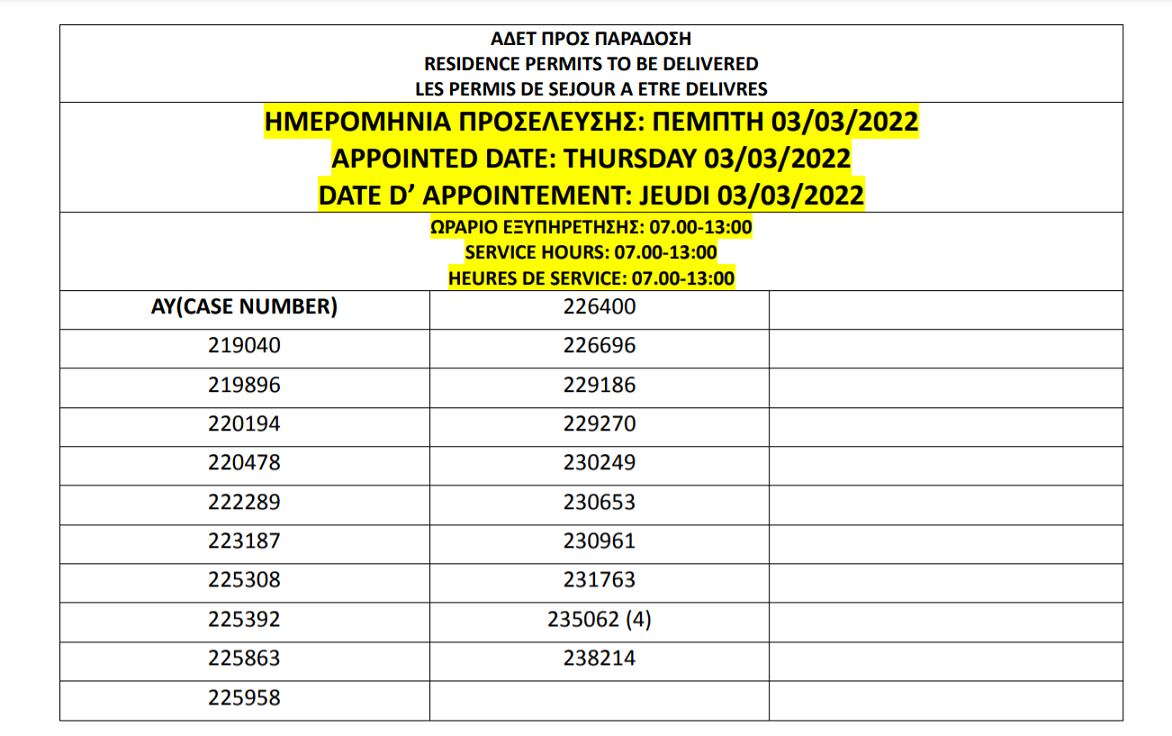 ΑΔΕΤ ΠΡΟΣ ΠΑΡΑΔΟΣΗ
RESIDENCE PERMITS TO BE DELIVERED
LES PERMIS DE SEJOUR A ETRE DELIVRES

ΗΜΕΡΟΜΗΝΙΑ ΠΡΟΣΕΛΕΥΣΗΣ: ΠΕΜΠΤΗ 03/03/2022
APPOINTED DATE: THURSDAY 03/03/2022
DATE D' APPOINTEMENT: JEUDI 03/03/2022

ΩΡΑΡΙΟ ΕΞΥΠΗΡΕΤΗΣΗΣ: 07.00-13:00
SERVICE HOURS: 07.00-13:00
HEURES DE SERVICE: 07.00-13:00

| ΑΥ(CASE NUMBER) | 226400 | |
|---|---|---|
| 219040 | 226696 | |
| 219896 | 229186 | |
| 220194 | 229270 | |
| 220478 | 230249 | |
| 222289 | 230653 | |
| 223187 | 230961 | |
| 225308 | 231763 | |
| 225392 | 235062 (4) | |
| 225863 | 238214 | |
| 225958 | | |